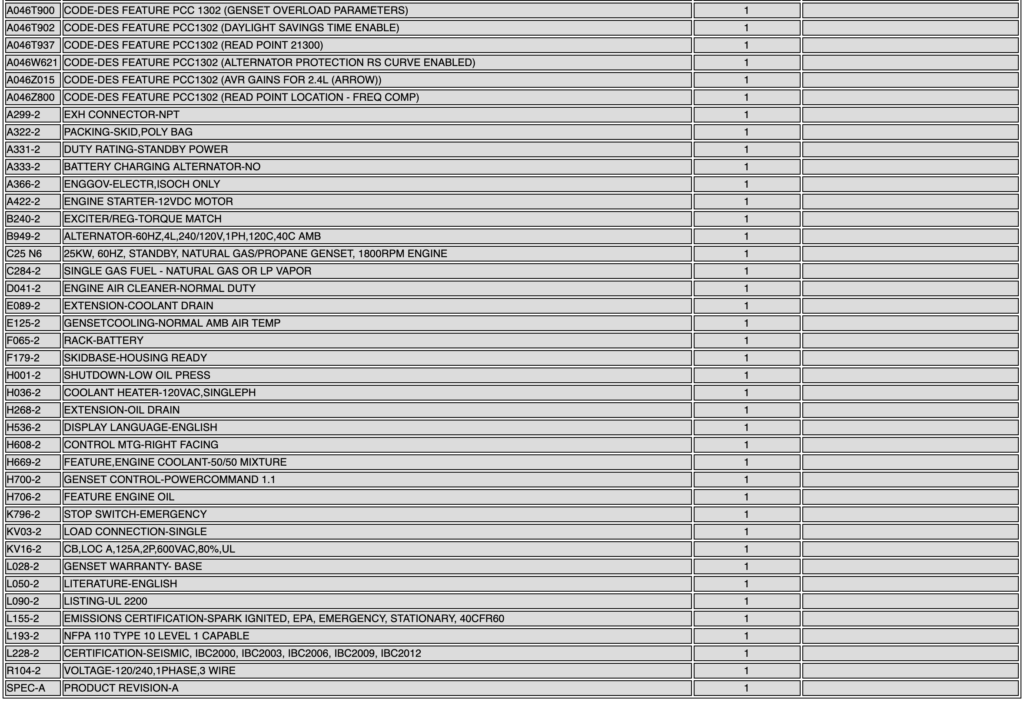 | | | | |
|---|---|---|---|
| A046T900 | CODE-DES FEATURE PCC 1302 (GENSET OVERLOAD PARAMETERS) | 1 | |
| A046T902 | CODE-DES FEATURE PCC1302 (DAYLIGHT SAVINGS TIME ENABLE) | 1 | |
| A046T937 | CODE-DES FEATURE PCC1302 (READ POINT 21300) | 1 | |
| A046W621 | CODE-DES FEATURE PCC1302 (ALTERNATOR PROTECTION RS CURVE ENABLED) | 1 | |
| A046Z015 | CODE-DES FEATURE PCC1302 (AVR GAINS FOR 2.4L (ARROW)) | 1 | |
| A046Z800 | CODE-DES FEATURE PCC1302 (READ POINT LOCATION - FREQ COMP) | 1 | |
| A299-2 | EXH CONNECTOR-NPT | 1 | |
| A322-2 | PACKING-SKID,POLY BAG | 1 | |
| A331-2 | DUTY RATING-STANDBY POWER | 1 | |
| A333-2 | BATTERY CHARGING ALTERNATOR-NO | 1 | |
| A366-2 | ENGGOV-ELECTR,ISOCH ONLY | 1 | |
| A422-2 | ENGINE STARTER-12VDC MOTOR | 1 | |
| B240-2 | EXCITER/REG-TORQUE MATCH | 1 | |
| B949-2 | ALTERNATOR-60HZ,4L,240/120V,1PH,120C,40C AMB | 1 | |
| C25 N6 | 25KW, 60HZ, STANDBY, NATURAL GAS/PROPANE GENSET, 1800RPM ENGINE | 1 | |
| C284-2 | SINGLE GAS FUEL - NATURAL GAS OR LP VAPOR | 1 | |
| D041-2 | ENGINE AIR CLEANER-NORMAL DUTY | 1 | |
| E089-2 | EXTENSION-COOLANT DRAIN | 1 | |
| E125-2 | GENSETCOOLING-NORMAL AMB AIR TEMP | 1 | |
| F065-2 | RACK-BATTERY | 1 | |
| F179-2 | SKIDBASE-HOUSING READY | 1 | |
| H001-2 | SHUTDOWN-LOW OIL PRESS | 1 | |
| H036-2 | COOLANT HEATER-120VAC,SINGLEPH | 1 | |
| H268-2 | EXTENSION-OIL DRAIN | 1 | |
| H536-2 | DISPLAY LANGUAGE-ENGLISH | 1 | |
| H608-2 | CONTROL MTG-RIGHT FACING | 1 | |
| H669-2 | FEATURE,ENGINE COOLANT-50/50 MIXTURE | 1 | |
| H700-2 | GENSET CONTROL-POWERCOMMAND 1.1 | 1 | |
| H706-2 | FEATURE ENGINE OIL | 1 | |
| K796-2 | STOP SWITCH-EMERGENCY | 1 | |
| KV03-2 | LOAD CONNECTION-SINGLE | 1 | |
| KV16-2 | CB,LOC A,125A,2P,600VAC,80%,UL | 1 | |
| L028-2 | GENSET WARRANTY- BASE | 1 | |
| L050-2 | LITERATURE-ENGLISH | 1 | |
| L090-2 | LISTING-UL 2200 | 1 | |
| L155-2 | EMISSIONS CERTIFICATION-SPARK IGNITED, EPA, EMERGENCY, STATIONARY, 40CFR60 | 1 | |
| L193-2 | NFPA 110 TYPE 10 LEVEL 1 CAPABLE | 1 | |
| L228-2 | CERTIFICATION-SEISMIC, IBC2000, IBC2003, IBC2006, IBC2009, IBC2012 | 1 | |
| R104-2 | VOLTAGE-120/240,1PHASE,3 WIRE | 1 | |
| SPEC-A | PRODUCT REVISION-A | 1 | |